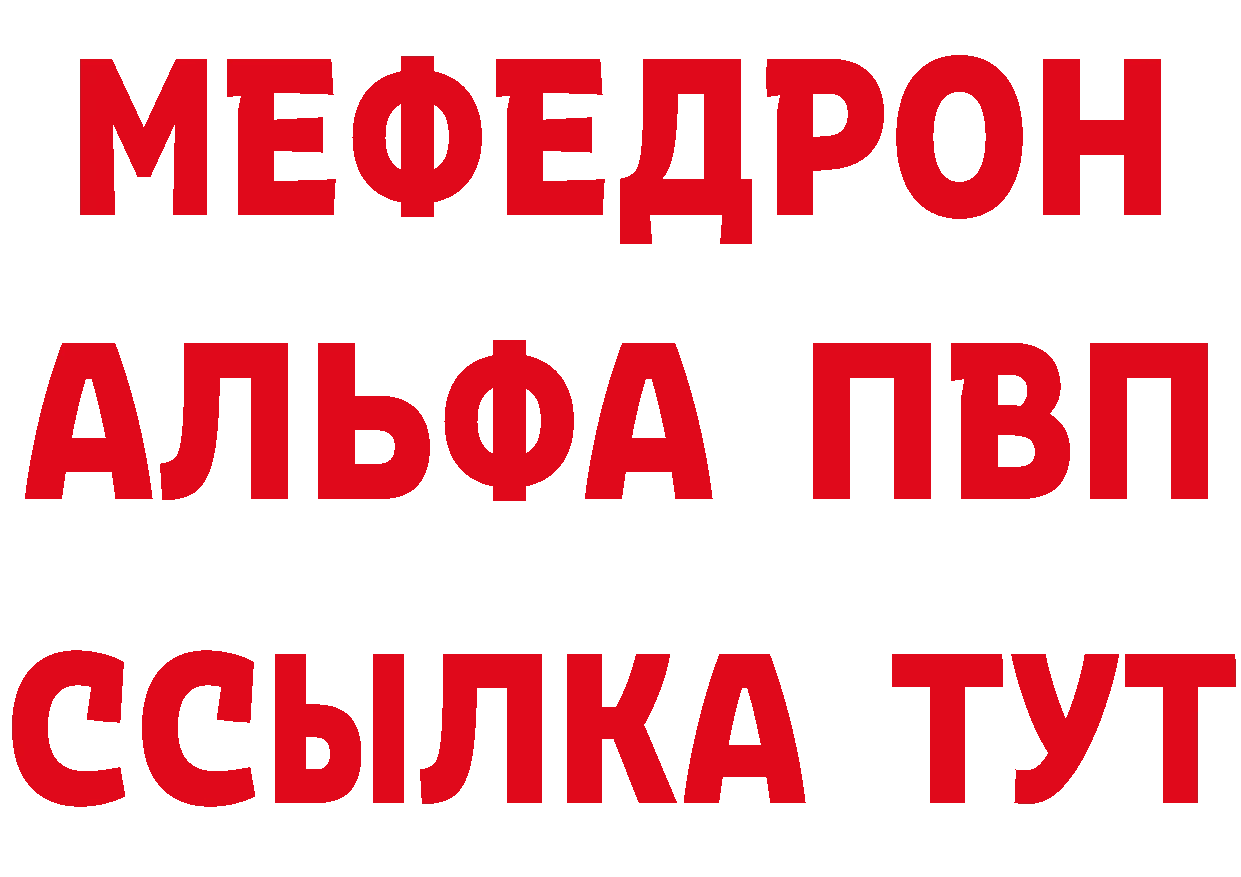 МЕФЕДРОН
АЛЬФА ПВП
ССЫЛКА ТУТ